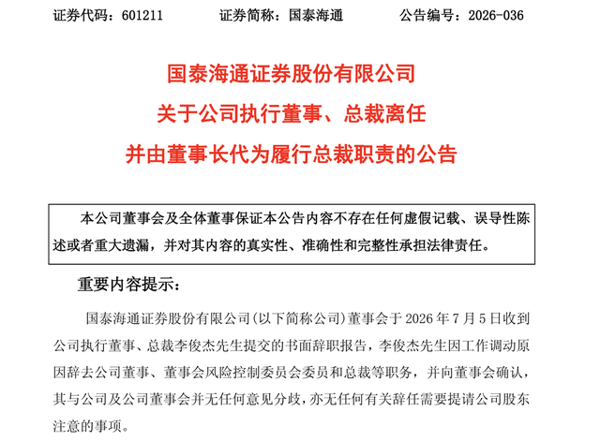 证券代码：601211 证券简称：国泰海通 公告编号：2026-036

国泰海通证券股份有限公司
关于公司执行董事、总裁离任
并由董事长代为履行总裁职责的公告

本公司董事会及全体董事保证本公告内容不存在任何虚假记载、误导性陈述或者重大遗漏，并对其内容的真实性、准确性和完整性承担法律责任。

重要内容提示：

国泰海通证券股份有限公司(以下简称公司)董事会于2026年7月5日收到公司执行董事、总裁李俊杰先生提交的书面辞职报告，李俊杰先生因工作调动原因辞去公司董事、董事会风险控制委员会委员和总裁等职务，并向董事会确认，其与公司及公司董事会并无任何意见分歧，亦无任何有关辞任需要提请公司股东注意的事项。